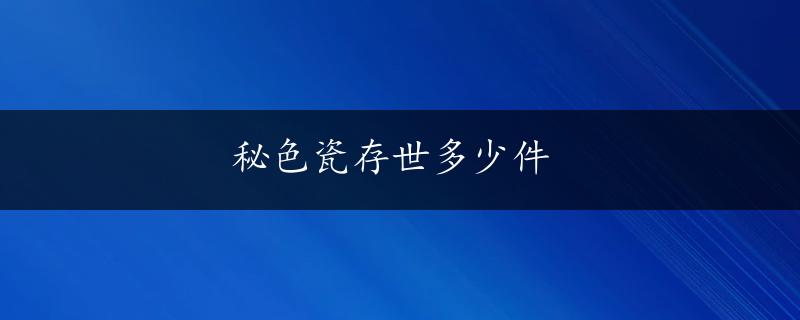 秘色瓷存世多少件